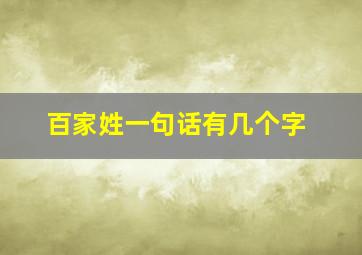 百家姓一句话有几个字